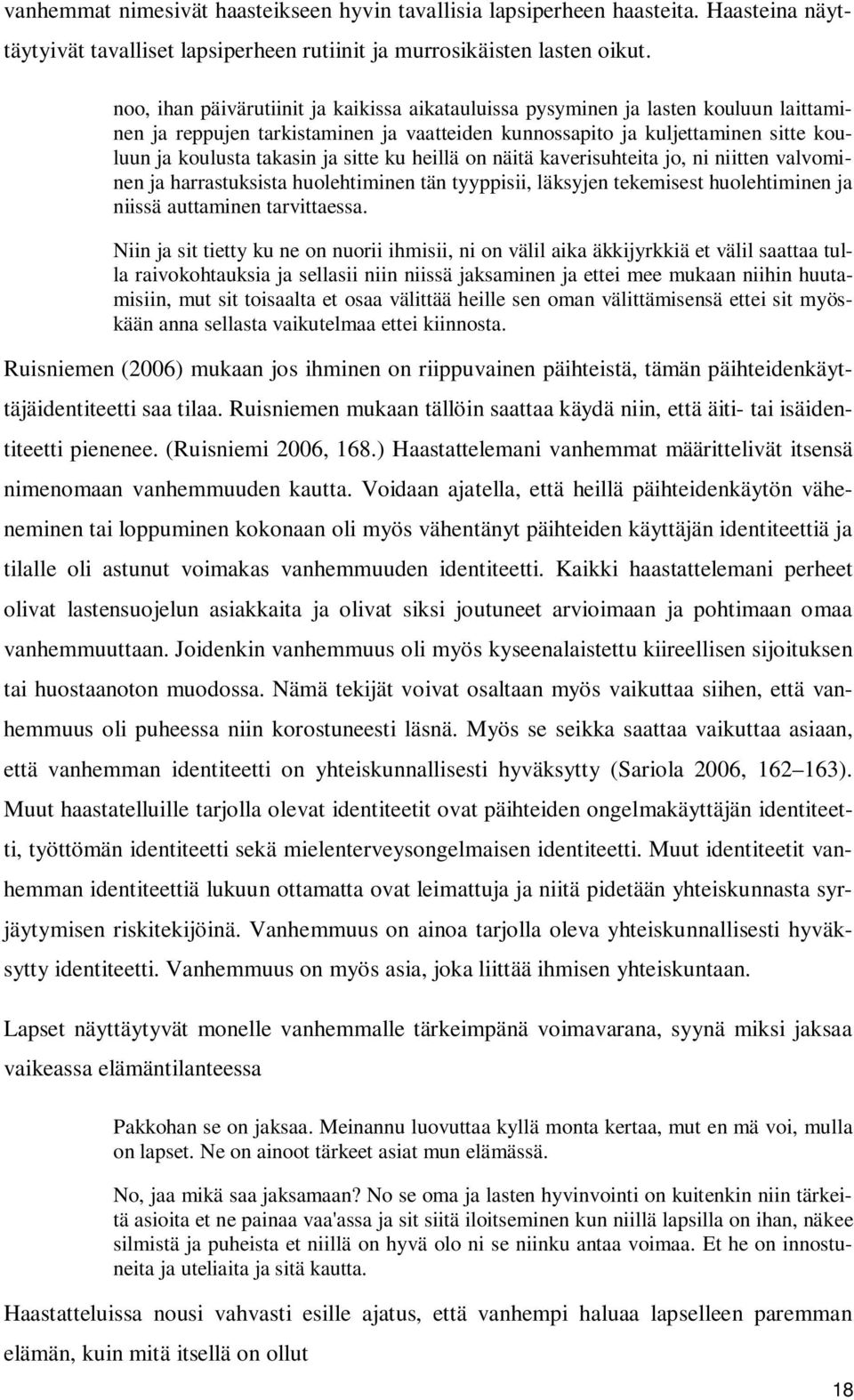 vanhemmat nimesivät haasteikseen hyvin tavallisia lapsiperheen haasteita. Haasteina näyttäytyivät tavalliset lapsiperheen rutiinit ja murrosikäisten lasten oikut.

noo, ihan päivärutiinit ja kaikissa aikatauluissa pysyminen ja lasten kouluun laittaminen ja reppujen tarkistaminen ja vaatteiden kunnossapito ja kuljettaminen sitte kouluun ja koulusta takasin ja sitte ku heillä on näitä kaverisuhteita jo, ni niitten valvominen ja harrastuksista huolehtiminen tän tyyppisii, läksyjen tekemisest huolehtiminen ja niissä auttaminen tarvittaessa.

Niin ja sit tietty ku ne on nuorii ihmisii, ni on välil aika äkkijyrkkiä et välil saattaa tulla raivokohtauksia ja sellasii niin niissä jaksaminen ja ettei mee mukaan niihin huutamisiin, mut sit toisaalta et osaa välittää heille sen oman välittämisensä ettei sit myöskään anna sellasta vaikutelmaa ettei kiinnosta.

Ruisniemen (2006) mukaan jos ihminen on riippuvainen päihteistä, tämän päihteidenkäyttäjäidentiteetti saa tilaa. Ruisniemen mukaan tällöin saattaa käydä niin, että äiti- tai isäidentiteetti pienenee. (Ruisniemi 2006, 168.) Haastattelemani vanhemmat määrittelivät itsensä nimenomaan vanhemmuuden kautta. Voidaan ajatella, että heillä päihteidenkäytön väheneminen tai loppuminen kokonaan oli myös vähentänyt päihteiden käyttäjän identiteettiä ja tilalle oli astunut voimakas vanhemmuuden identiteetti. Kaikki haastattelemani perheet olivat lastensuojelun asiakkaita ja olivat siksi joutuneet arvioimaan ja pohtimaan omaa vanhemmuuttaan. Joidenkin vanhemmuus oli myös kyseenalaistettu kiireellisen sijoituksen tai huostaanoton muodossa. Nämä tekijät voivat osaltaan myös vaikuttaa siihen, että vanhemmuus oli puheessa niin korostuneesti läsnä. Myös se seikka saattaa vaikuttaa asiaan, että vanhemman identiteetti on yhteiskunnallisesti hyväksytty (Sariola 2006, 162–163). Muut haastatelluille tarjolla olevat identiteetit ovat päihteiden ongelmakäyttäjän identiteetti, työttömän identiteetti sekä mielenterveysongelmaisen identiteetti. Muut identiteetit vanhemman identiteettiä lukuun ottamatta ovat leimattuja ja niitä pidetään yhteiskunnasta syrjäytymisen riskitekijöinä. Vanhemmuus on ainoa tarjolla oleva yhteiskunnallisesti hyväksytty identiteetti. Vanhemmuus on myös asia, joka liittää ihmisen yhteiskuntaan.

Lapset näyttäytyvät monelle vanhemmalle tärkeimpänä voimavarana, syynä miksi jaksaa vaikeassa elämäntilanteessa

Pakkohan se on jaksaa. Meinannu luovuttaa kyllä monta kertaa, mut en mä voi, mulla on lapset. Ne on ainoot tärkeet asiat mun elämässä.

No, jaa mikä saa jaksamaan? No se oma ja lasten hyvinvointi on kuitenkin niin tärkeitä asioita et ne painaa vaa'assa ja sit siitä iloitseminen kun niillä lapsilla on ihan, näkee silmistä ja puheista et niillä on hyvä olo ni se niinku antaa voimaa. Et he on innostuneita ja uteliaita ja sitä kautta.

Haastatteluissa nousi vahvasti esille ajatus, että vanhempi haluaa lapselleen paremman elämän, kuin mitä itsellä on ollut

18